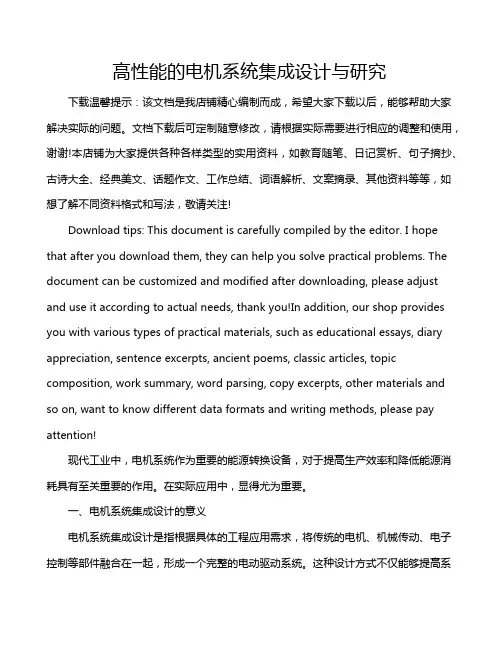 高性能的电机系统集成设计与研究

下载温馨提示：该文档是我店铺精心编制而成，希望大家下载以后，能够帮助大家解决实际的问题。文档下载后可定制随意修改，请根据实际需要进行相应的调整和使用，谢谢!本店铺为大家提供各种各样类型的实用资料，如教育随笔、日记赏析、句子摘抄、古诗大全、经典美文、话题作文、工作总结、词语解析、文案摘录、其他资料等等，如想了解不同资料格式和写法，敬请关注!

Download tips: This document is carefully compiled by the editor. I hope that after you download them, they can help you solve practical problems. The document can be customized and modified after downloading, please adjust and use it according to actual needs, thank you!In addition, our shop provides you with various types of practical materials, such as educational essays, diary appreciation, sentence excerpts, ancient poems, classic articles, topic composition, work summary, word parsing, copy excerpts, other materials and so on, want to know different data formats and writing methods, please pay attention!

现代工业中，电机系统作为重要的能源转换设备，对于提高生产效率和降低能源消耗具有至关重要的作用。在实际应用中，显得尤为重要。

一、电机系统集成设计的意义

电机系统集成设计是指根据具体的工程应用需求，将传统的电机、机械传动、电子控制等部件融合在一起，形成一个完整的电动驱动系统。这种设计方式不仅能够提高系